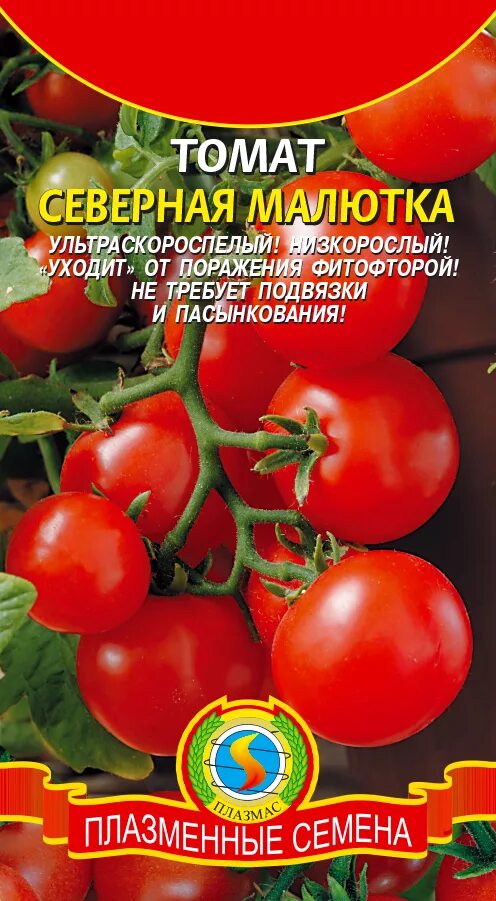 ТОМАТ
СЕВЕРНАЯ МАЛЮТКА

УЛЬТРАСКОРОСПЕЛЫЙ! НИЗКОРОСЛЫЙ! «УХОДИТ» ОТ ПОРАЖЕНИЯ ФИТОФТОРОЙ! НЕ ТРЕБУЕТ ПОДВЯЗКИ И ПАСЫНКОВАНИЯ!

ПЛАЗМАС

ПЛАЗМЕННЫЕ СЕМЕНА